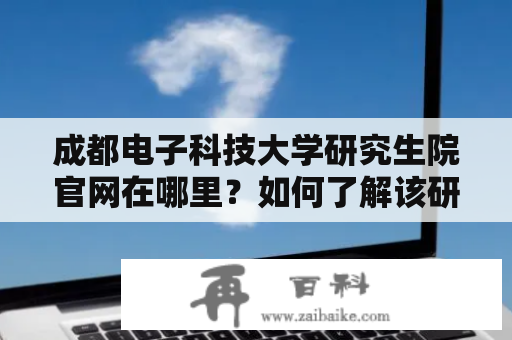 成都电子科技大学研究生院官网在哪里？如何了解该研

再 百科
www.zaibaike.com